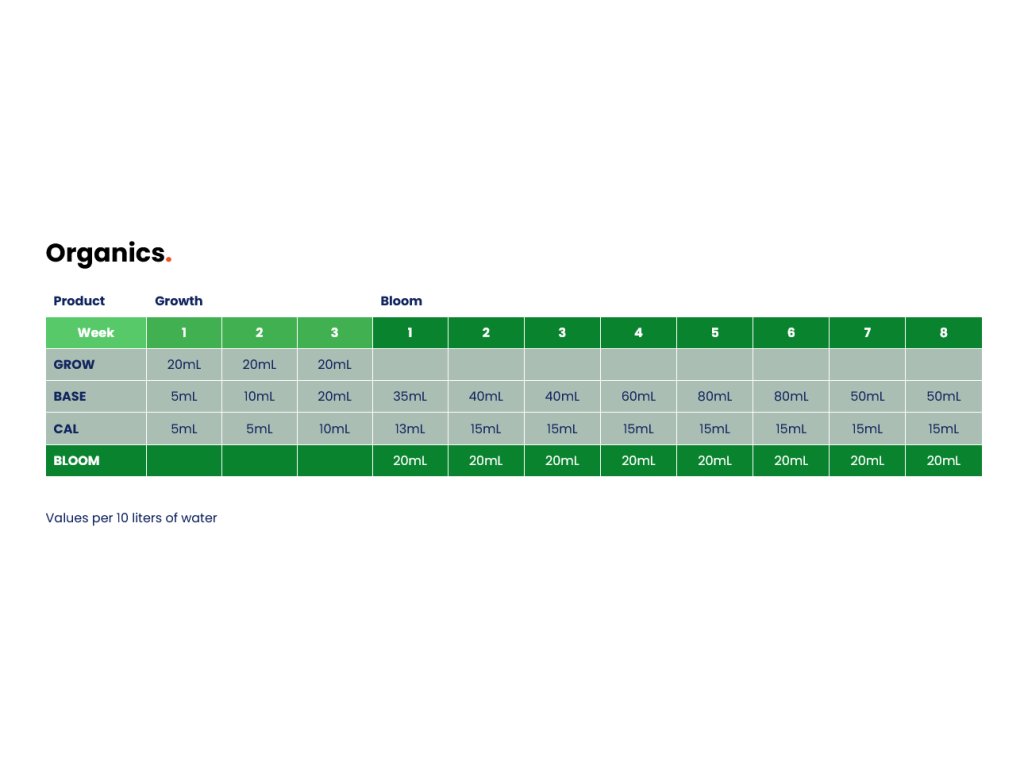 Organics.

| Product | Growth | | | Bloom | | | | | | | |
|---|---|---|---|---|---|---|---|---|---|---|---|
| Week | 1 | 2 | 3 | 1 | 2 | 3 | 4 | 5 | 6 | 7 | 8 |
| GROW | 20mL | 20mL | 20mL | | | | | | | | |
| BASE | 5mL | 10mL | 20mL | 35mL | 40mL | 40mL | 60mL | 80mL | 80mL | 50mL | 50mL |
| CAL | 5mL | 5mL | 10mL | 13mL | 15mL | 15mL | 15mL | 15mL | 15mL | 15mL | 15mL |
| BLOOM | | | | 20mL | 20mL | 20mL | 20mL | 20mL | 20mL | 20mL | 20mL |

Values per 10 liters of water